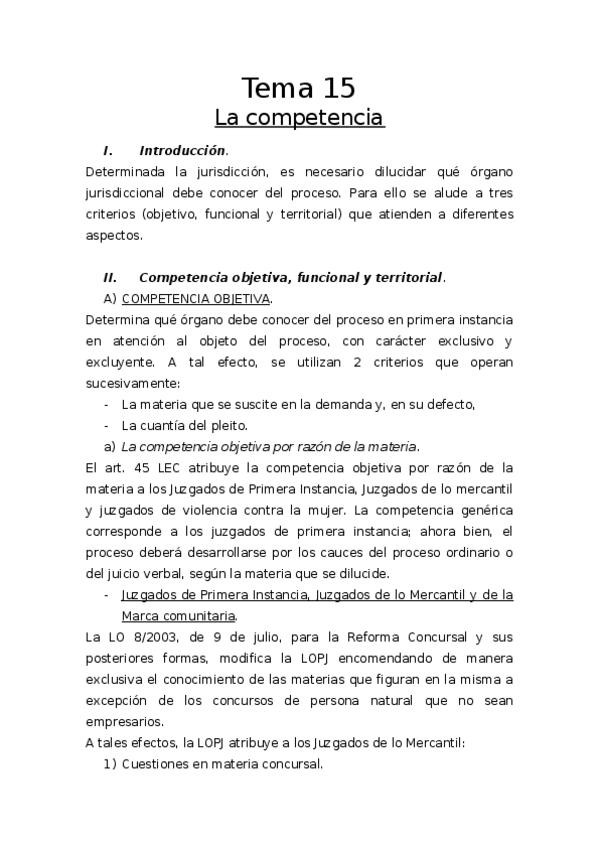 Tema 15
La competencia

I. Introducción.

Determinada la jurisdicción, es necesario dilucidar qué órgano jurisdiccional debe conocer del proceso. Para ello se alude a tres criterios (objetivo, funcional y territorial) que atienden a diferentes aspectos.

II. Competencia objetiva, funcional y territorial.

A) COMPETENCIA OBJETIVA.

Determina qué órgano debe conocer del proceso en primera instancia en atención al objeto del proceso, con carácter exclusivo y excluyente. A tal efecto, se utilizan 2 criterios que operan sucesivamente:

- La materia que se suscite en la demanda y, en su defecto,
- La cuantía del pleito.

a) La competencia objetiva por razón de la materia.

El art. 45 LEC atribuye la competencia objetiva por razón de la materia a los Juzgados de Primera Instancia, Juzgados de lo mercantil y juzgados de violencia contra la mujer. La competencia genérica corresponde a los juzgados de primera instancia; ahora bien, el proceso deberá desarrollarse por los cauces del proceso ordinario o del juicio verbal, según la materia que se dilucide.

- Juzgados de Primera Instancia, Juzgados de lo Mercantil y de la Marca comunitaria.

La LO 8/2003, de 9 de julio, para la Reforma Concursal y sus posteriores formas, modifica la LOPJ encomendando de manera exclusiva el conocimiento de las materias que figuran en la misma a excepción de los concursos de persona natural que no sean empresarios.

A tales efectos, la LOPJ atribuye a los Juzgados de lo Mercantil:

1) Cuestiones en materia concursal.